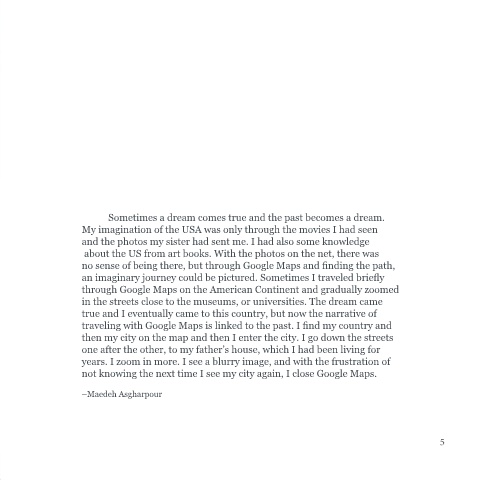 Sometimes a dream comes true and the past becomes a dream. My imagination of the USA was only through the movies I had seen and the photos my sister had sent me. I had also some knowledge about the US from art books. With the photos on the net, there was no sense of being there, but through Google Maps and finding the path, an imaginary journey could be pictured. Sometimes I traveled briefly through Google Maps on the American Continent and gradually zoomed in the streets close to the museums, or universities. The dream came true and I eventually came to this country, but now the narrative of traveling with Google Maps is linked to the past. I find my country and then my city on the map and then I enter the city. I go down the streets one after the other, to my father's house, which I had been living for years. I zoom in more. I see a blurry image, and with the frustration of not knowing the next time I see my city again, I close Google Maps.

–Maedeh Asgharpour

5